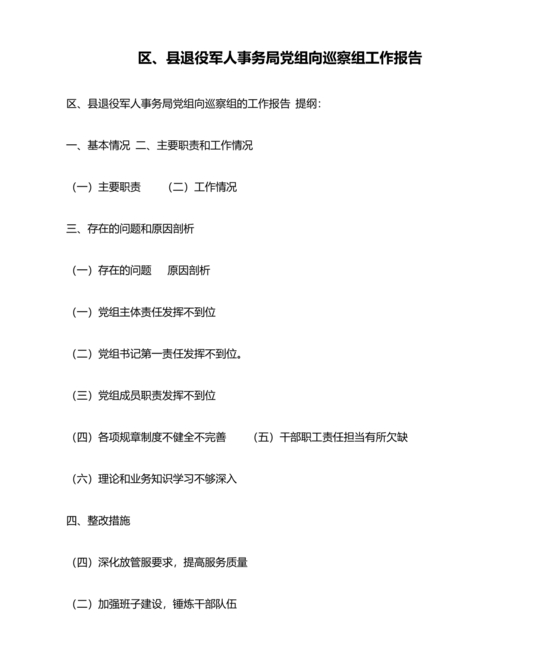 区、县退役军人事务局党组向巡察组工作报告

区、县退役军人事务局党组向巡察组的工作报告 提纲：

一、基本情况 二、主要职责和工作情况

（一）主要职责 （二）工作情况

三、存在的问题和原因剖析

（一）存在的问题 原因剖析

（一）党组主体责任发挥不到位

（二）党组书记第一责任发挥不到位。

（三）党组成员职责发挥不到位

（四）各项规章制度不健全不完善 （五）干部职工责任担当有所欠缺

（六）理论和业务知识学习不够深入

四、整改措施

（四）深化放管服要求，提高服务质量

（二）加强班子建设，锤炼干部队伍